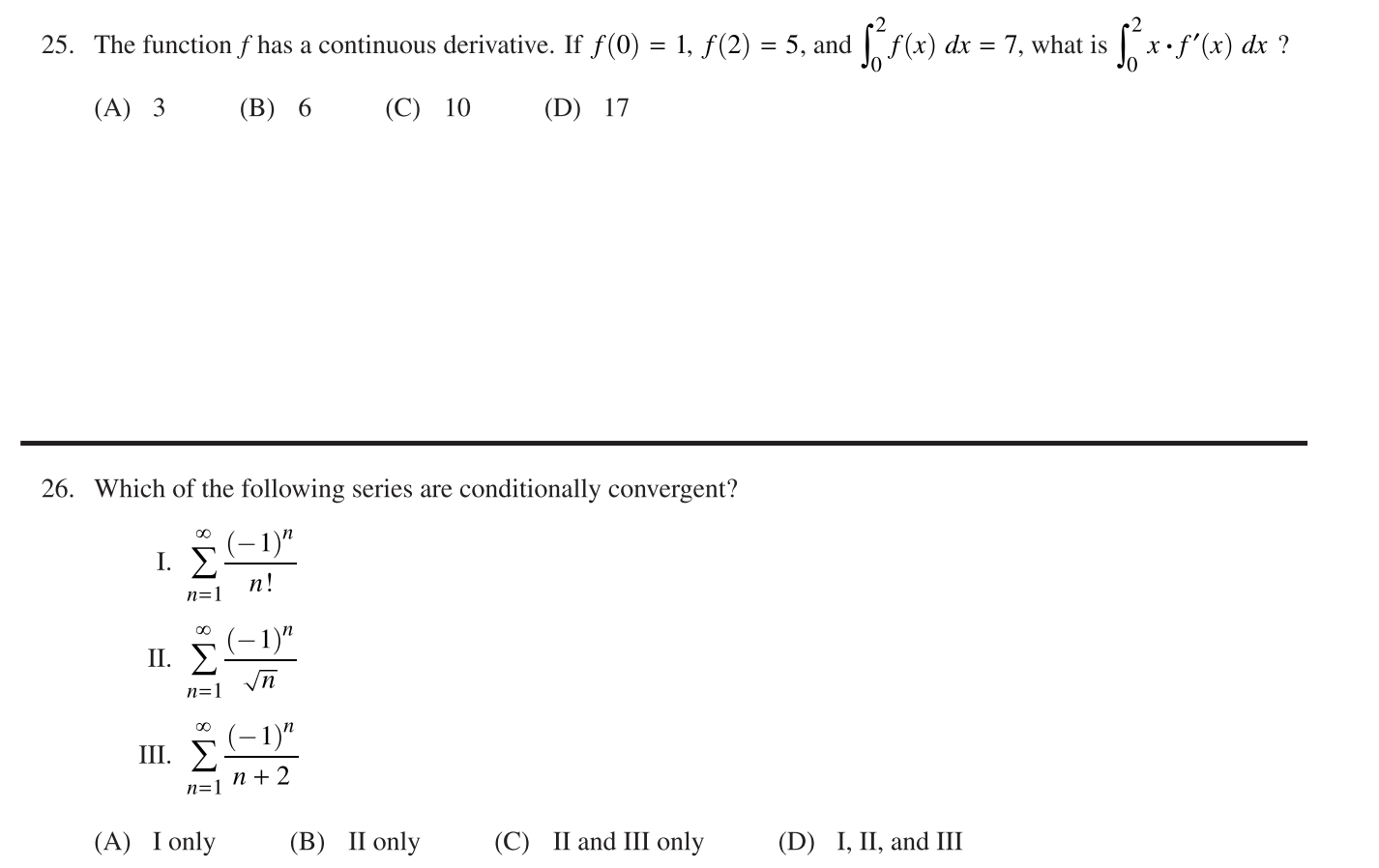 25. The function $f$ has a continuous derivative. If $f(0) = 1$, $f(2) = 5$, and $\int_0^2 f(x)\,dx = 7$, what is $\int_0^2 x \cdot f'(x)\,dx$ ?

(A) 3 (B) 6 (C) 10 (D) 17

26. Which of the following series are conditionally convergent?

I. $\sum_{n=1}^{\infty} \frac{(-1)^n}{n!}$

II. $\sum_{n=1}^{\infty} \frac{(-1)^n}{\sqrt{n}}$

III. $\sum_{n=1}^{\infty} \frac{(-1)^n}{n+2}$

(A) I only (B) II only (C) II and III only (D) I, II, and III